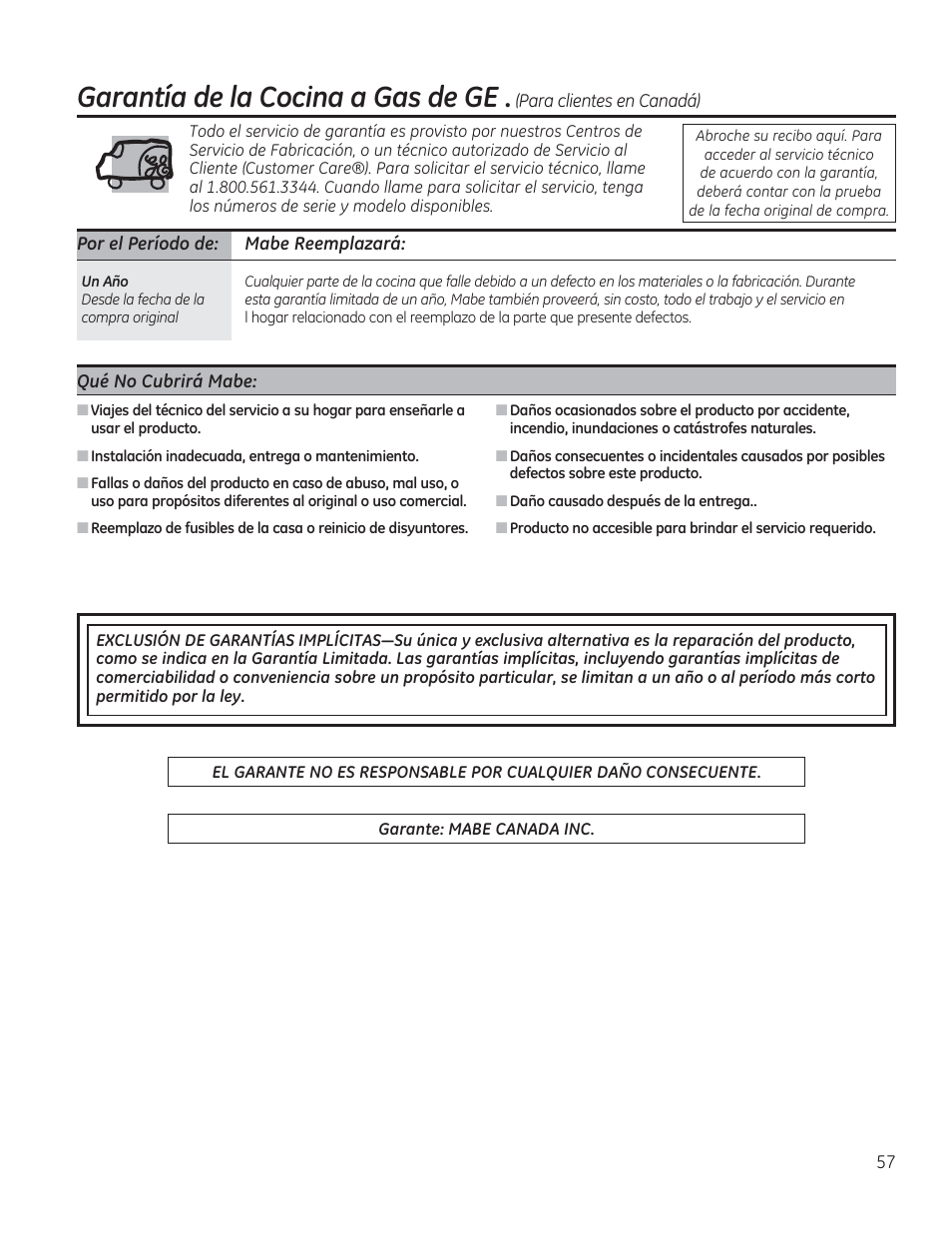 Garantía de la Cocina a Gas de GE . (Para clientes en Canadá)

Todo el servicio de garantía es provisto por nuestros Centros de Servicio de Fabricación, o un técnico autorizado de Servicio al Cliente (Customer Care®). Para solicitar el servicio técnico, llame al 1.800.561.3344. Cuando llame para solicitar el servicio, tenga los números de serie y modelo disponibles.

Abroche su recibo aquí. Para acceder al servicio técnico de acuerdo con la garantía, deberá contar con la prueba de la fecha original de compra.

| Por el Período de: | Mabe Reemplazará: |
|---|---|
| Un Año Desde la fecha de la compra original | Cualquier parte de la cocina que falle debido a un defecto en los materiales o la fabricación. Durante esta garantía limitada de un año, Mabe también proveerá, sin costo, todo el trabajo y el servicio en l hogar relacionado con el reemplazo de la parte que presente defectos. |

Qué No Cubrirá Mabe:

■ Viajes del técnico del servicio a su hogar para enseñarle a usar el producto.

■ Instalación inadecuada, entrega o mantenimiento.

■ Fallas o daños del producto en caso de abuso, mal uso, o uso para propósitos diferentes al original o uso comercial.

■ Reemplazo de fusibles de la casa o reinicio de disyuntores.

■ Daños ocasionados sobre el producto por accidente, incendio, inundaciones o catástrofes naturales.

■ Daños consecuentes o incidentales causados por posibles defectos sobre este producto.

■ Daño causado después de la entrega..

■ Producto no accesible para brindar el servicio requerido.

EXCLUSIÓN DE GARANTÍAS IMPLÍCITAS—Su única y exclusiva alternativa es la reparación del producto, como se indica en la Garantía Limitada. Las garantías implícitas, incluyendo garantías implícitas de comerciabilidad o conveniencia sobre un propósito particular, se limitan a un año o al período más corto permitido por la ley.

EL GARANTE NO ES RESPONSABLE POR CUALQUIER DAÑO CONSECUENTE.

Garante: MABE CANADA INC.

57